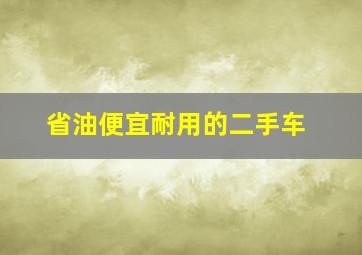 省油便宜耐用的二手车